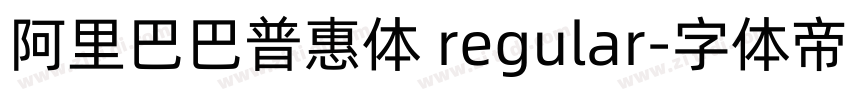 阿里巴巴普惠体 regular-字体帝